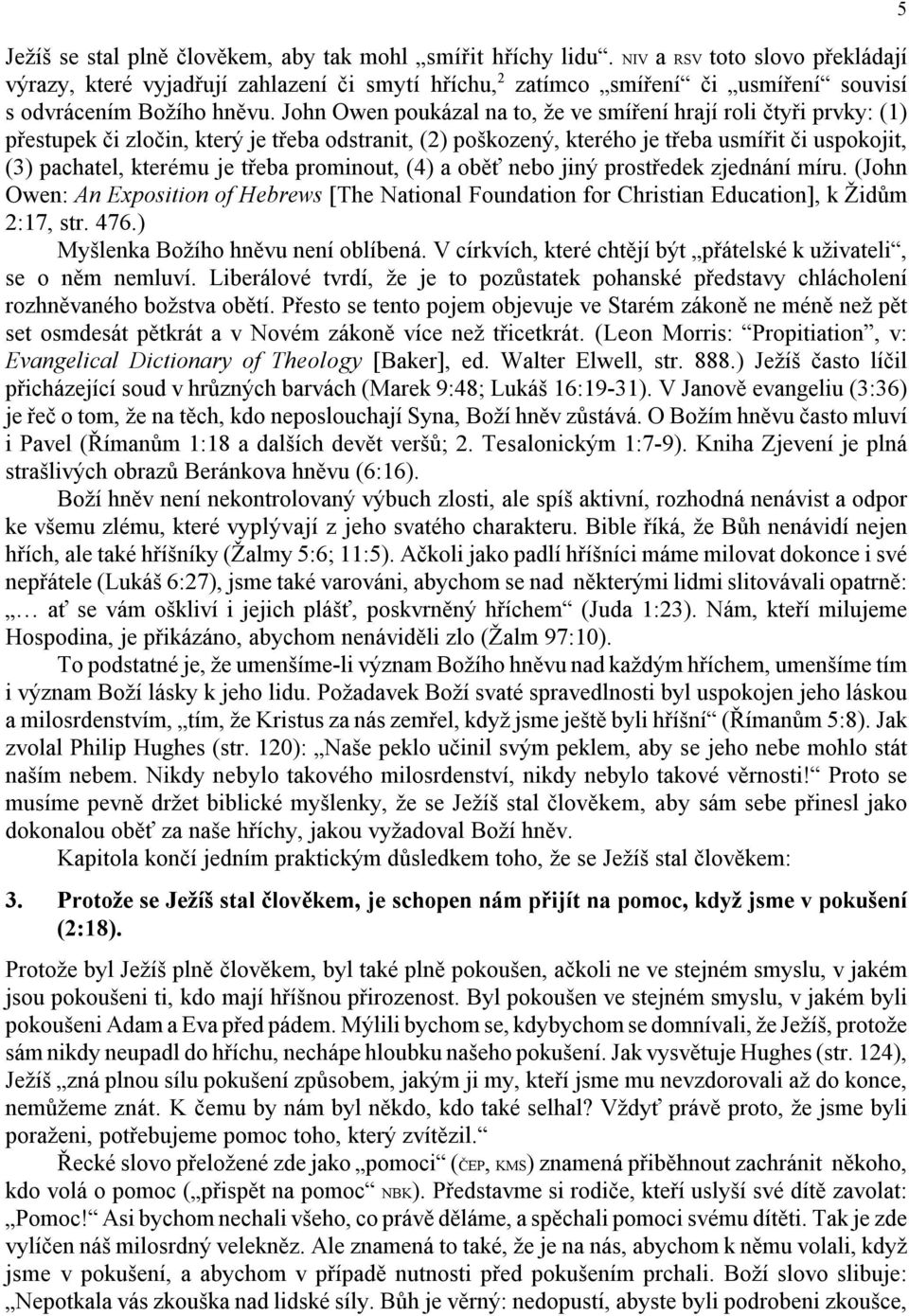 5

Ježíš se stal plně člověkem, aby tak mohl „smířit hříchy lidu“. NIV a RSV toto slovo překládají výrazy, které vyjadřují zahlazení či smytí hříchu,$^2$ zatímco „smíření“ či „usmíření“ souvisí s odvrácením Božího hněvu. John Owen poukázal na to, že ve smíření hrají roli čtyři prvky: (1) přestupek či zločin, který je třeba odstranit, (2) poškozený, kterého je třeba usmířit či uspokojit, (3) pachatel, kterému je třeba prominout, (4) a oběť nebo jiný prostředek zjednání míru. (John Owen: An Exposition of Hebrews [The National Foundation for Christian Education], k Židům 2:17, str. 476.)

Myšlenka Božího hněvu není oblíbená. V církvích, které chtějí být „přátelské k uživateli“, se o něm nemluví. Liberálové tvrdí, že je to pozůstatek pohanské představy chlácholení rozhněvaného božstva obětí. Přesto se tento pojem objevuje ve Starém zákoně ne méně než pět set osmdesát pětkrát a v Novém zákoně více než třicetkrát. (Leon Morris: “Propitiation”, v: Evangelical Dictionary of Theology [Baker], ed. Walter Elwell, str. 888.) Ježíš často líčil přicházející soud v hrůzných barvách (Marek 9:48; Lukáš 16:19-31). V Janově evangeliu (3:36) je řeč o tom, že na těch, kdo neposlouchají Syna, Boží hněv zůstává. O Božím hněvu často mluví i Pavel (Římanům 1:18 a dalších devět veršů; 2. Tesalonickým 1:7-9). Kniha Zjevení je plná strašlivých obrazů Beránkova hněvu (6:16).

Boží hněv není nekontrolovaný výbuch zlosti, ale spíš aktivní, rozhodná nenávist a odpor ke všemu zlému, které vyplývají z jeho svatého charakteru. Bible říká, že Bůh nenávidí nejen hřích, ale také hříšníky (Žalmy 5:6; 11:5). Ačkoli jako padlí hříšníci máme milovat dokonce i své nepřátele (Lukáš 6:27), jsme také varováni, abychom se nad některými lidmi slitovávali opatrně: „… ať se vám oškliví i jejich plášť, poskvrněný hříchem“ (Juda 1:23). Nám, kteří milujeme Hospodina, je přikázáno, abychom nenáviděli zlo (Žalm 97:10).

To podstatné je, že umenšíme-li význam Božího hněvu nad každým hříchem, umenšíme tím i význam Boží lásky k jeho lidu. Požadavek Boží svaté spravedlnosti byl uspokojen jeho láskou a milosrdenstvím, „tím, že Kristus za nás zemřel, když jsme ještě byli hříšní“ (Římanům 5:8). Jak zvolal Philip Hughes (str. 120): „Naše peklo učinil svým peklem, aby se jeho nebe mohlo stát naším nebem. Nikdy nebylo takového milosrdenství, nikdy nebylo takové věrnosti!“ Proto se musíme pevně držet biblické myšlenky, že se Ježíš stal člověkem, aby sám sebe přinesl jako dokonalou oběť za naše hříchy, jakou vyžadoval Boží hněv.

Kapitola končí jedním praktickým důsledkem toho, že se Ježíš stal člověkem:

3. Protože se Ježíš stal člověkem, je schopen nám přijít na pomoc, když jsme v pokušení (2:18).

Protože byl Ježíš plně člověkem, byl také plně pokoušen, ačkoli ne ve stejném smyslu, v jakém jsou pokoušeni ti, kdo mají hříšnou přirozenost. Byl pokoušen ve stejném smyslu, v jakém byli pokoušeni Adam a Eva před pádem. Mýlili bychom se, kdybychom se domnívali, že Ježíš, protože sám nikdy neupadl do hříchu, nechápe hloubku našeho pokušení. Jak vysvětluje Hughes (str. 124), Ježíš „zná plnou sílu pokušení způsobem, jakým ji my, kteří jsme mu nevzdorovali až do konce, nemůžeme znát. K čemu by nám byl někdo, kdo také selhal? Vždyť právě proto, že jsme byli poraženi, potřebujeme pomoc toho, který zvítězil.“

Řecké slovo přeložené zde jako „pomoci“ (ČEP, KMS) znamená přiběhnout zachránit někoho, kdo volá o pomoc („přispět na pomoc“ NBK). Představme si rodiče, kteří uslyší své dítě zavolat: „Pomoc!“ Asi bychom nechali všeho, co právě děláme, a spěchali pomoci svému dítěti. Tak je zde vylíčen náš milosrdný velekněz. Ale znamená to také, že je na nás, abychom k němu volali, když jsme v pokušení, a abychom v případě nutnosti před pokušením prchali. Boží slovo slibuje: „Nepotkala vás zkouška nad lidské síly. Bůh je věrný: nedopustí, abyste byli podrobeni zkoušce,